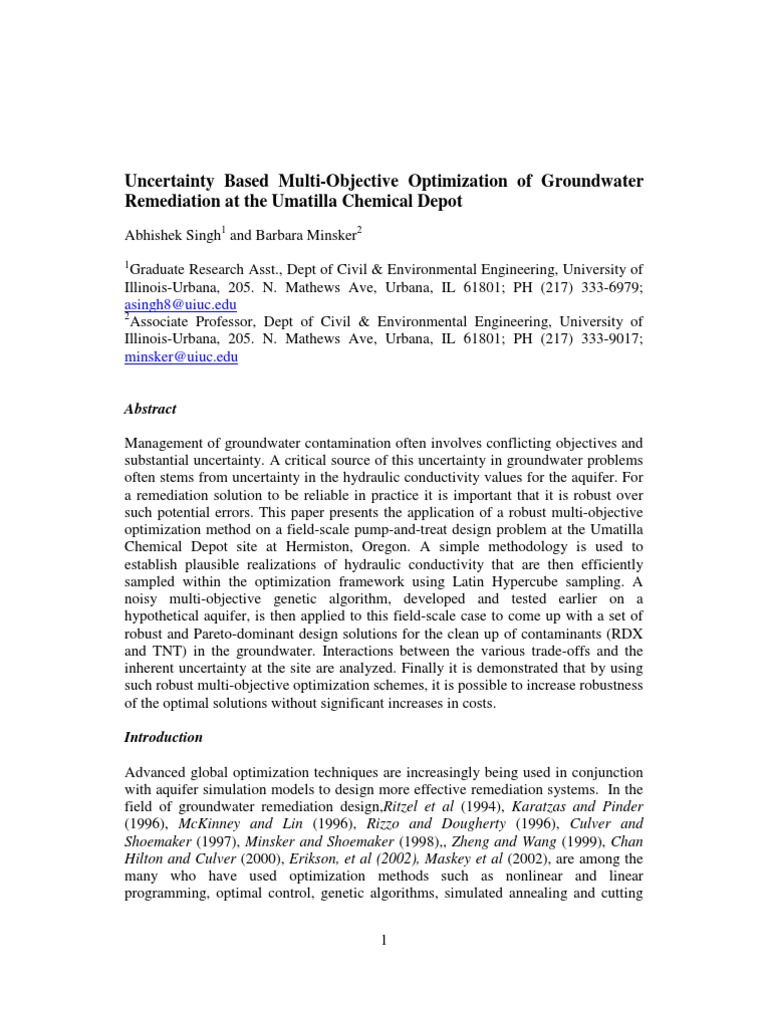 Uncertainty Based Multi-Objective Optimization of Groundwater Remediation at the Umatilla Chemical Depot

Abhishek Singh$^1$ and Barbara Minsker$^2$

$^1$Graduate Research Asst., Dept of Civil & Environmental Engineering, University of Illinois-Urbana, 205. N. Mathews Ave, Urbana, IL 61801; PH (217) 333-6979; asingh8@uiuc.edu
$^2$Associate Professor, Dept of Civil & Environmental Engineering, University of Illinois-Urbana, 205. N. Mathews Ave, Urbana, IL 61801; PH (217) 333-9017; minsker@uiuc.edu

Abstract

Management of groundwater contamination often involves conflicting objectives and substantial uncertainty. A critical source of this uncertainty in groundwater problems often stems from uncertainty in the hydraulic conductivity values for the aquifer. For a remediation solution to be reliable in practice it is important that it is robust over such potential errors. This paper presents the application of a robust multi-objective optimization method on a field-scale pump-and-treat design problem at the Umatilla Chemical Depot site at Hermiston, Oregon. A simple methodology is used to establish plausible realizations of hydraulic conductivity that are then efficiently sampled within the optimization framework using Latin Hypercube sampling. A noisy multi-objective genetic algorithm, developed and tested earlier on a hypothetical aquifer, is then applied to this field-scale case to come up with a set of robust and Pareto-dominant design solutions for the clean up of contaminants (RDX and TNT) in the groundwater. Interactions between the various trade-offs and the inherent uncertainty at the site are analyzed. Finally it is demonstrated that by using such robust multi-objective optimization schemes, it is possible to increase robustness of the optimal solutions without significant increases in costs.

Introduction

Advanced global optimization techniques are increasingly being used in conjunction with aquifer simulation models to design more effective remediation systems. In the field of groundwater remediation design,Ritzel et al (1994), Karatzas and Pinder (1996), McKinney and Lin (1996), Rizzo and Dougherty (1996), Culver and Shoemaker (1997), Minsker and Shoemaker (1998),, Zheng and Wang (1999), Chan Hilton and Culver (2000), Erikson, et al (2002), Maskey et al (2002), are among the many who have used optimization methods such as nonlinear and linear programming, optimal control, genetic algorithms, simulated annealing and cutting

1